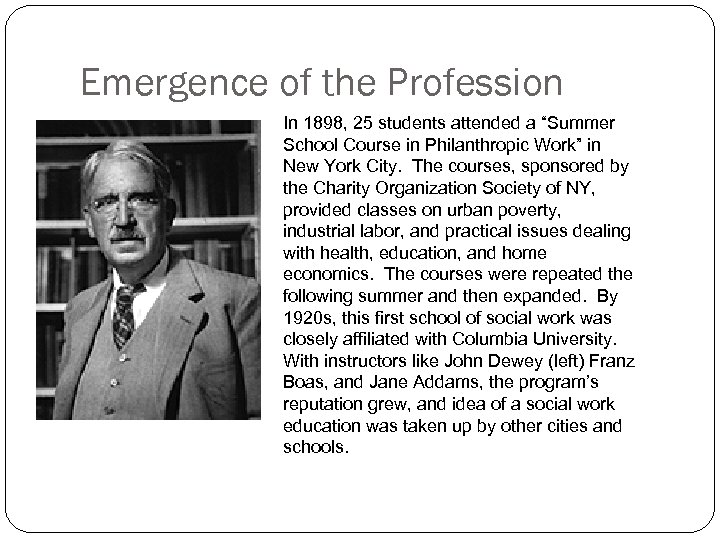 Emergence of the Profession

In 1898, 25 students attended a “Summer School Course in Philanthropic Work” in New York City. The courses, sponsored by the Charity Organization Society of NY, provided classes on urban poverty, industrial labor, and practical issues dealing with health, education, and home economics. The courses were repeated the following summer and then expanded. By 1920s, this first school of social work was closely affiliated with Columbia University. With instructors like John Dewey (left) Franz Boas, and Jane Addams, the program’s reputation grew, and idea of a social work education was taken up by other cities and schools.